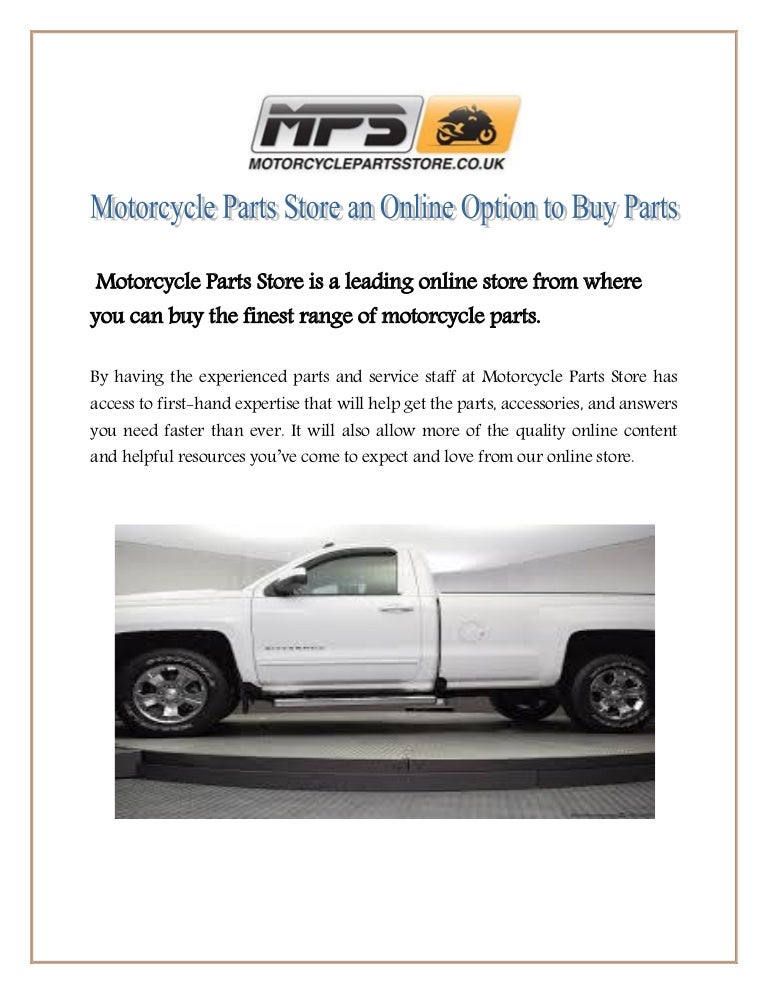 MPS
MOTORCYCLEPARTSSTORE.CO.UK

Motorcycle Parts Store an Online Option to Buy Parts

Motorcycle Parts Store is a leading online store from where you can buy the finest range of motorcycle parts.

By having the experienced parts and service staff at Motorcycle Parts Store has access to first-hand expertise that will help get the parts, accessories, and answers you need faster than ever. It will also allow more of the quality online content and helpful resources you've come to expect and love from our online store.

SILVERADO